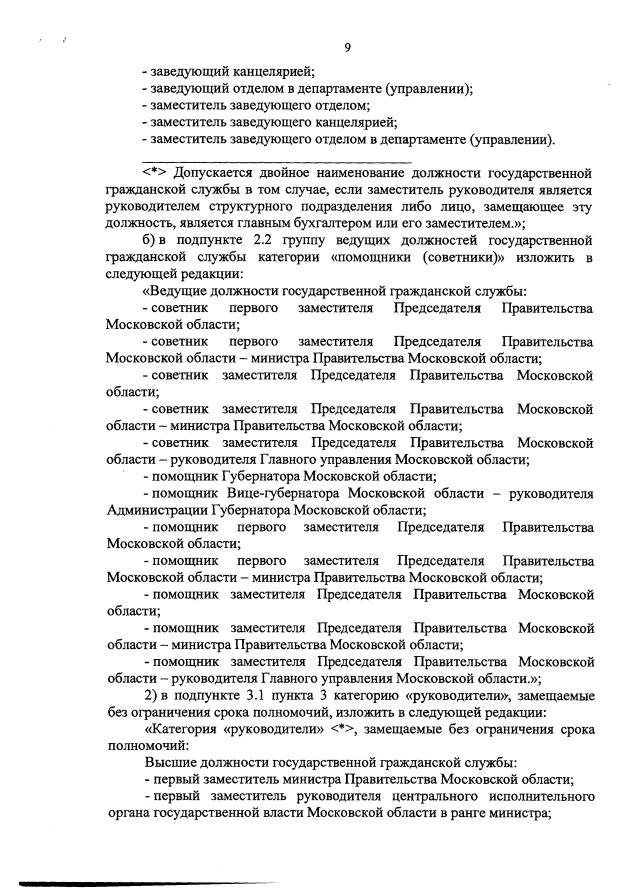 9

- заведующий канцелярией;
- заведующий отделом в департаменте (управлении);
- заместитель заведующего отделом;
- заместитель заведующего канцелярией;
- заместитель заведующего отделом в департаменте (управлении).

<*> Допускается двойное наименование должности государственной гражданской службы в том случае, если заместитель руководителя является руководителем структурного подразделения либо лицо, замещающее эту должность, является главным бухгалтером или его заместителем.»;

б) в подпункте 2.2 группу ведущих должностей государственной гражданской службы категории «помощники (советники)» изложить в следующей редакции:

«Ведущие должности государственной гражданской службы:

- советник первого заместителя Председателя Правительства Московской области;

- советник первого заместителя Председателя Правительства Московской области – министра Правительства Московской области;

- советник заместителя Председателя Правительства Московской области;

- советник заместителя Председателя Правительства Московской области – министра Правительства Московской области;

- советник заместителя Председателя Правительства Московской области – руководителя Главного управления Московской области;

- помощник Губернатора Московской области;

- помощник Вице-губернатора Московской области – руководителя Администрации Губернатора Московской области;

- помощник первого заместителя Председателя Правительства Московской области;

- помощник первого заместителя Председателя Правительства Московской области – министра Правительства Московской области;

- помощник заместителя Председателя Правительства Московской области;

- помощник заместителя Председателя Правительства Московской области – министра Правительства Московской области;

- помощник заместителя Председателя Правительства Московской области – руководителя Главного управления Московской области.»;

2) в подпункте 3.1 пункта 3 категорию «руководители», замещаемые без ограничения срока полномочий, изложить в следующей редакции:

«Категория «руководители» <*>, замещаемые без ограничения срока полномочий:

Высшие должности государственной гражданской службы:

- первый заместитель министра Правительства Московской области;

- первый заместитель руководителя центрального исполнительного органа государственной власти Московской области в ранге министра;